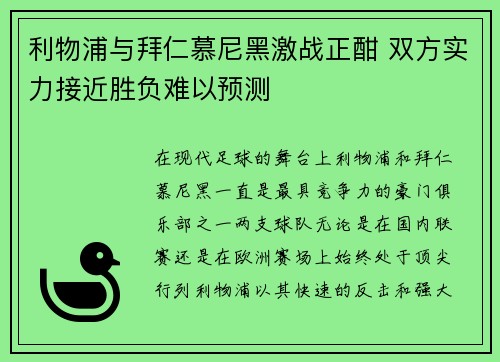 利物浦与拜仁慕尼黑激战正酣 双方实力接近胜负难以预测

在现代足球的舞台上利物浦和拜仁慕尼黑一直是最具竞争力的豪门俱乐部之一两支球队无论是在国内联赛还是在欧洲赛场上始终处于顶尖行列利物浦以其快速的反击和强大